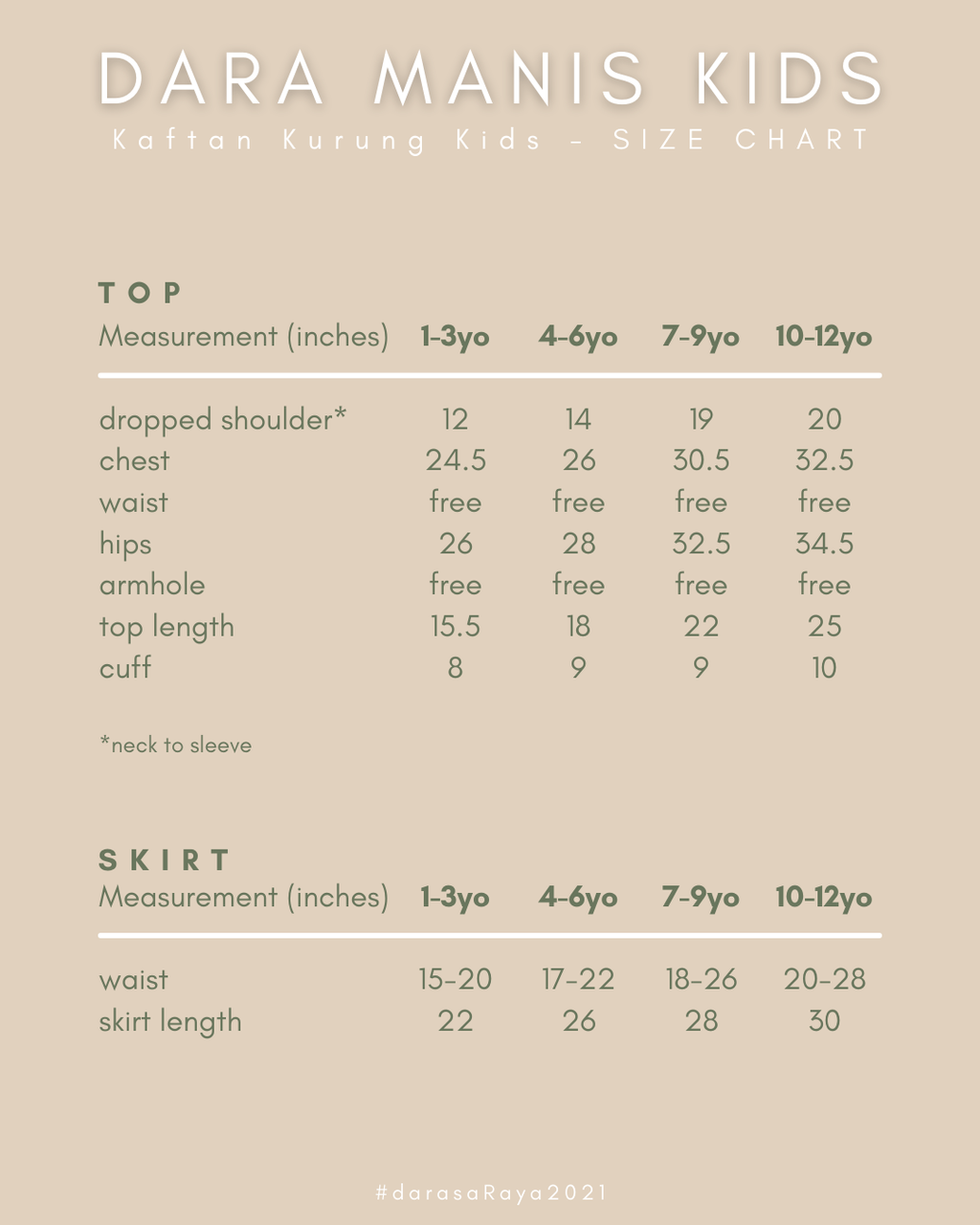 DARA MANIS KIDS

Kaftan Kurung Kids - SIZE CHART

TOP

| Measurement (inches) | 1-3yo | 4-6yo | 7-9yo | 10-12yo |
|---|---|---|---|---|
| dropped shoulder* | 12 | 14 | 19 | 20 |
| chest | 24.5 | 26 | 30.5 | 32.5 |
| waist | free | free | free | free |
| hips | 26 | 28 | 32.5 | 34.5 |
| armhole | free | free | free | free |
| top length | 15.5 | 18 | 22 | 25 |
| cuff | 8 | 9 | 9 | 10 |

*neck to sleeve

SKIRT

| Measurement (inches) | 1-3yo | 4-6yo | 7-9yo | 10-12yo |
|---|---|---|---|---|
| waist | 15-20 | 17-22 | 18-26 | 20-28 |
| skirt length | 22 | 26 | 28 | 30 |

#darasaRaya2021